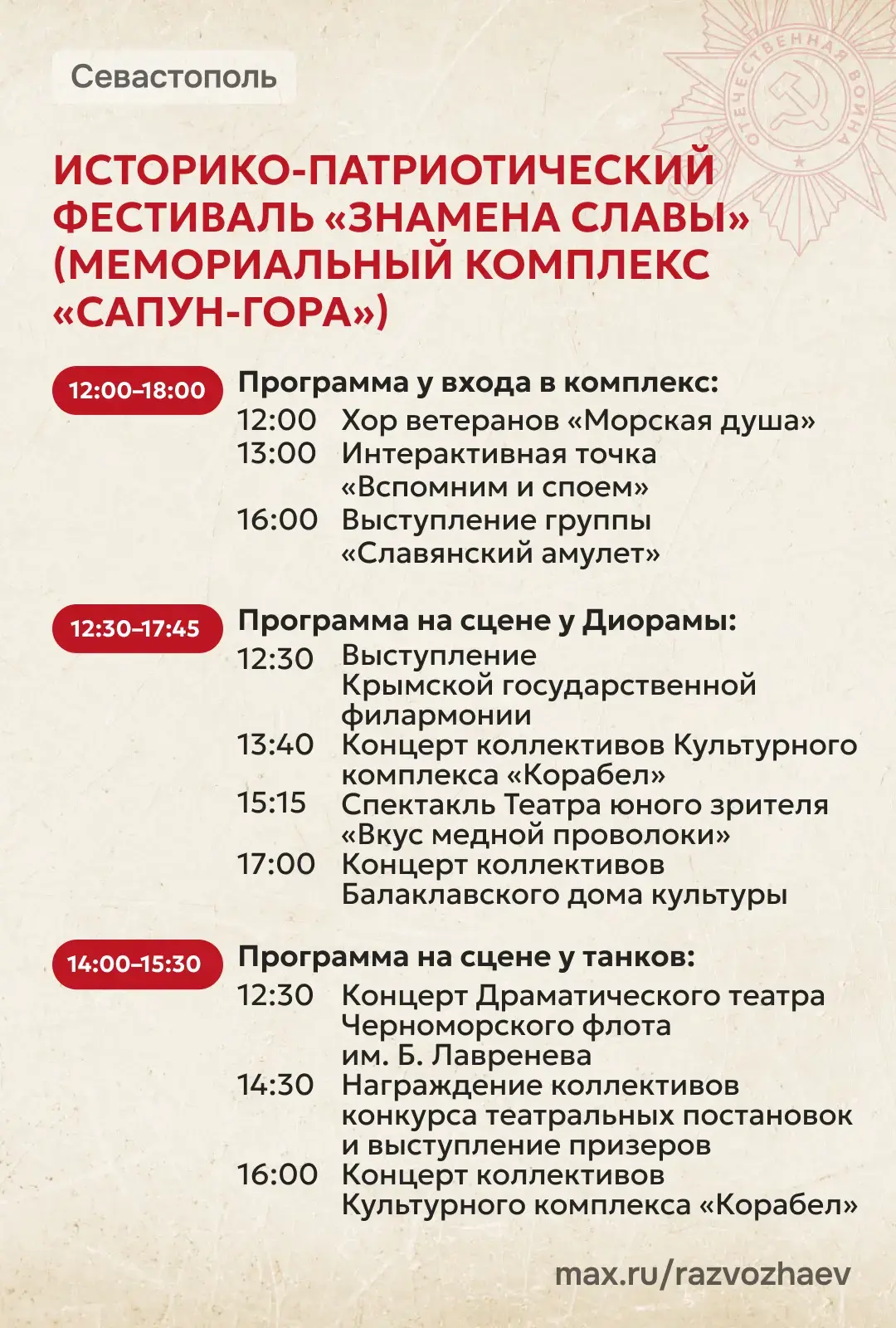 Севастополь

ОТЕЧЕСТВЕННАЯ ВОЙНА

ИСТОРИКО-ПАТРИОТИЧЕСКИЙ ФЕСТИВАЛЬ «ЗНАМЕНА СЛАВЫ» (МЕМОРИАЛЬНЫЙ КОМПЛЕКС «САПУН-ГОРА»)

12:00–18:00

Программа у входа в комплекс:
12:00 Хор ветеранов «Морская душа»
13:00 Интерактивная точка «Вспомним и споем»
16:00 Выступление группы «Славянский амулет»

12:30–17:45

Программа на сцене у Диорамы:
12:30 Выступление Крымской государственной филармонии
13:40 Концерт коллективов Культурного комплекса «Корабел»
15:15 Спектакль Театра юного зрителя «Вкус медной проволоки»
17:00 Концерт коллективов Балаклавского дома культуры

14:00–15:30

Программа на сцене у танков:
12:30 Концерт Драматического театра Черноморского флота им. Б. Лавренева
14:30 Награждение коллективов конкурса театральных постановок и выступление призеров
16:00 Концерт коллективов Культурного комплекса «Корабел»

max.ru/razvozhaev